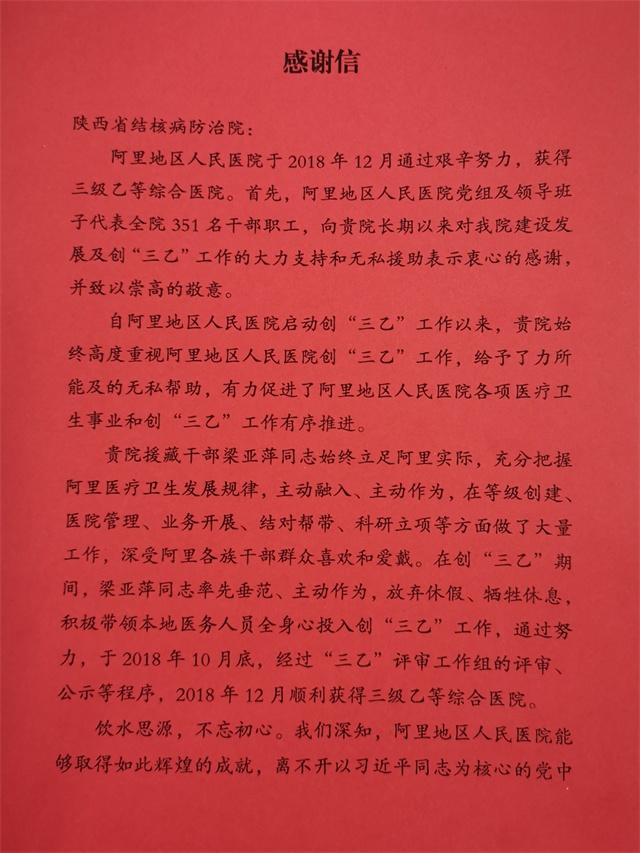 感谢信

陕西省结核病防治院：

阿里地区人民医院于2018年12月通过艰辛努力，获得三级乙等综合医院。首先，阿里地区人民医院党组及领导班子代表全院351名干部职工，向贵院长期以来对我院建设发展及创“三乙”工作的大力支持和无私援助表示衷心的感谢，并致以崇高的敬意。

自阿里地区人民医院启动创“三乙”工作以来，贵院始终高度重视阿里地区人民医院创“三乙”工作，给予了力所能及的无私帮助，有力促进了阿里地区人民医院各项医疗卫生事业和创“三乙”工作有序推进。

贵院援藏干部梁亚萍同志始终立足阿里实际，充分把握阿里医疗卫生发展规律，主动融入、主动作为，在等级创建、医院管理、业务开展、结对帮带、科研立项等方面做了大量工作，深受阿里各族干部群众喜欢和爱戴。在创“三乙”期间，梁亚萍同志率先垂范、主动作为，放弃休假、牺牲休息，积极带领本地医务人员全身心投入创“三乙”工作，通过努力，于2018年10月底，经过“三乙”评审工作组的评审、公示等程序，2018年12月顺利获得三级乙等综合医院。

饮水思源，不忘初心。我们深知，阿里地区人民医院能够取得如此辉煌的成就，离不开以习近平同志为核心的党中